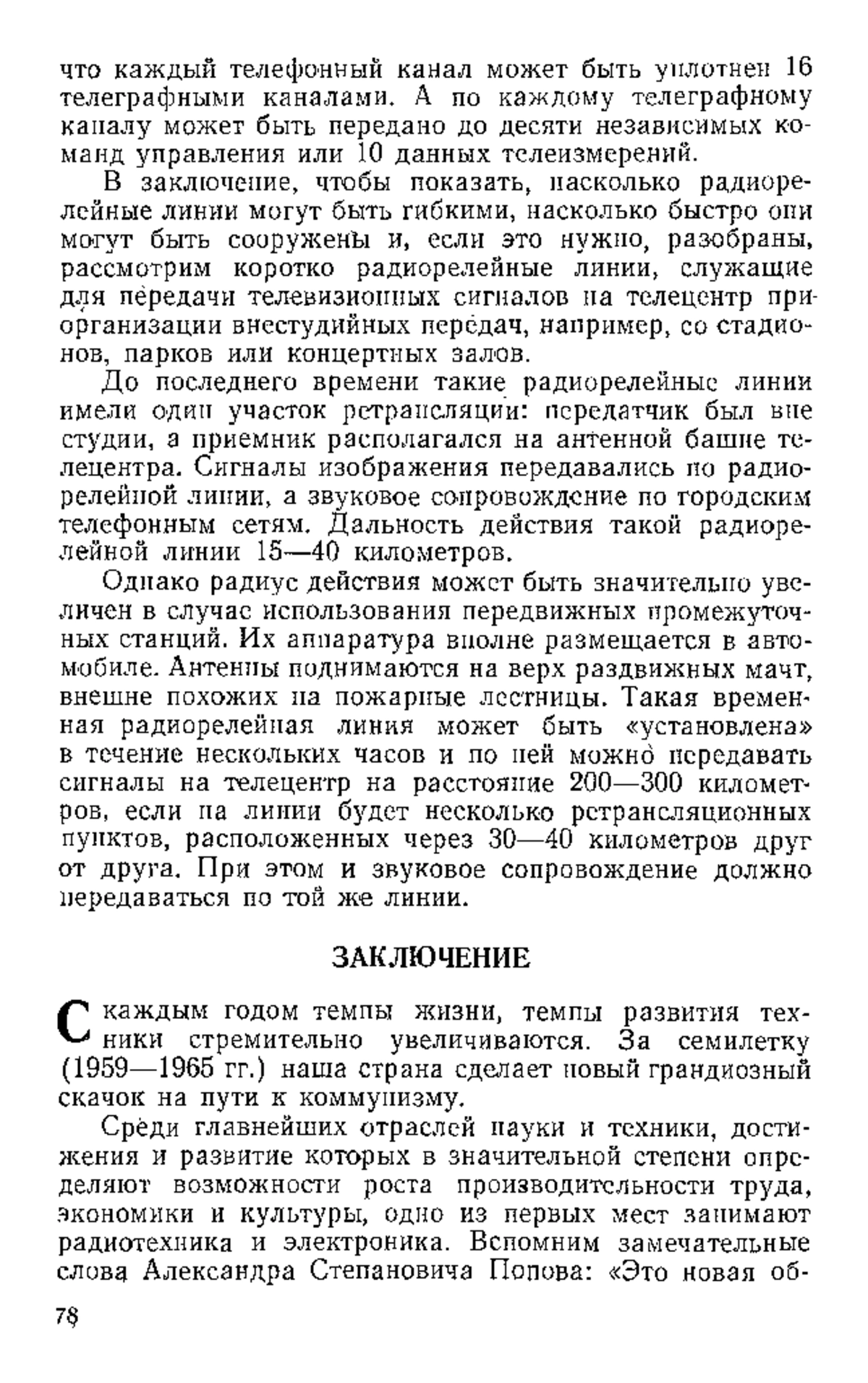 что каждый телефонный канал может быть уплотнен 16 телеграфными каналами. А по каждому телеграфному каналу может быть передано до десяти независимых команд управления или 10 данных телеизмерений.

В заключение, чтобы показать, насколько радиорелейные линии могут быть гибкими, насколько быстро они могут быть сооружены и, если это нужно, разобраны, рассмотрим коротко радиорелейные линии, служащие для передачи телевизионных сигналов на телецентр при организации внестудийных передач, например, со стадионов, парков или концертных залов.

До последнего времени такие радиорелейные линии имели один участок ретрансляции: передатчик был вне студии, а приемник располагался на антенной башне телецентра. Сигналы изображения передавались по радиорелейной линии, а звуковое сопровождение по городским телефонным сетям. Дальность действия такой радиорелейной линии 15—40 километров.

Однако радиус действия может быть значительно увеличен в случае использования передвижных промежуточных станций. Их аппаратура вполне размещается в автомобиле. Антенны поднимаются на верх раздвижных мачт, внешне похожих на пожарные лестницы. Такая временная радиорелейная линия может быть «установлена» в течение нескольких часов и по ней можно передавать сигналы на телецентр на расстояние 200—300 километров, если на линии будет несколько ретрансляционных пунктов, расположенных через 30—40 километров друг от друга. При этом и звуковое сопровождение должно передаваться по той же линии.

ЗАКЛЮЧЕНИЕ

С каждым годом темпы жизни, темпы развития техники стремительно увеличиваются. За семилетку (1959—1965 гг.) наша страна сделает новый грандиозный скачок на пути к коммунизму.

Среди главнейших отраслей науки и техники, достижения и развитие которых в значительной степени определяют возможности роста производительности труда, экономики и культуры, одно из первых мест занимают радиотехника и электроника. Вспомним замечательные слова Александра Степановича Попова: «Это новая об-

78